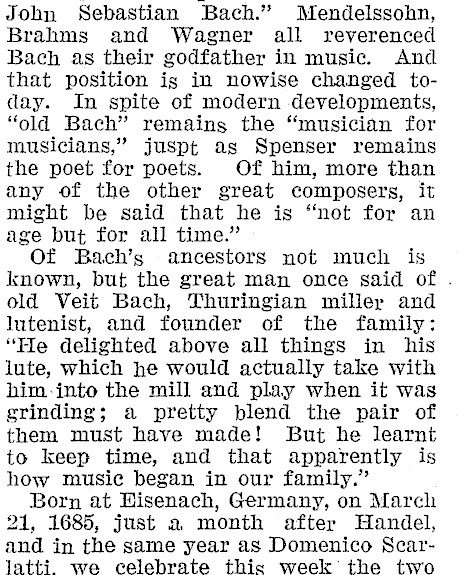 John Sebastian Bach." Mendelssohn, Brahms and Wagner all reverenced Bach as their godfather in music. And that position is in nowise changed today. In spite of modern developments, "old Bach" remains the "musician for musicians," juspt as Spenser remains the poet for poets. Of him, more than any of the other great composers, it might be said that he is "not for an age but for all time."

Of Bach's ancestors not much is known, but the great man once said of old Veit Bach, Thuringian miller and lutenist, and founder of the family: "He delighted above all things in his lute, which he would actually take with him into the mill and play when it was grinding; a pretty blend the pair of them must have made! But he learnt to keep time, and that apparently is how music began in our family."

Born at Eisenach, Germany, on March 21, 1685, just a month after Handel, and in the same year as Domenico Scarlatti, we celebrate this week the two